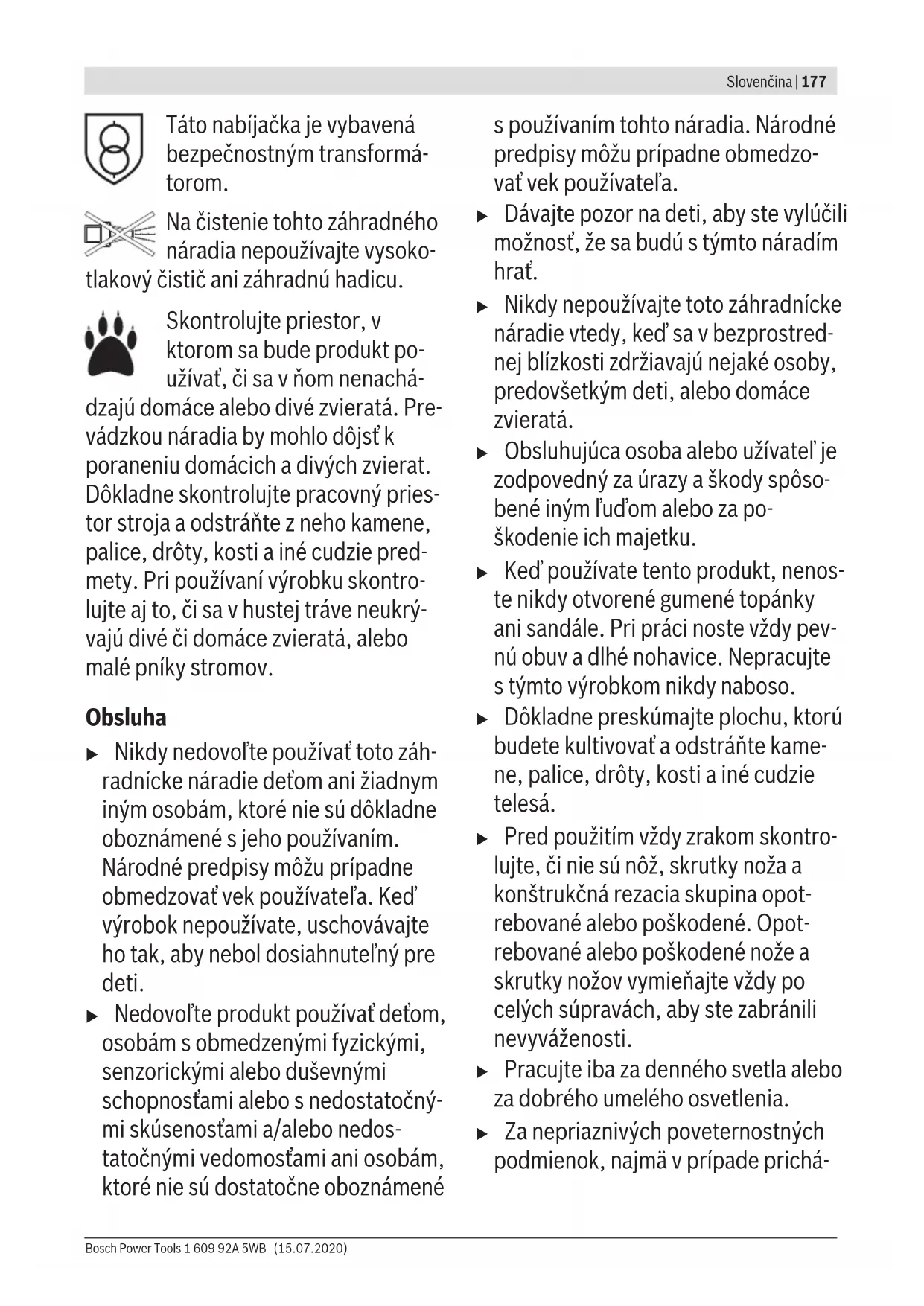 Slovenčina | 177

Táto nabíjačka je vybavená bezpečnostným transformátorom.

Na čistenie tohto záhradného náradia nepoužívajte vysokotlakový čistič ani záhradnú hadicu.

Skontrolujte priestor, v ktorom sa bude produkt používať, či sa v ňom nenachádzajú domáce alebo divé zvieratá. Prevádzkou náradia by mohlo dôjsť k poraneniu domácich a divých zvierat. Dôkladne skontrolujte pracovný priestor stroja a odstráňte z neho kamene, palice, drôty, kosti a iné cudzie predmety. Pri používaní výrobku skontrolujte aj to, či sa v hustej tráve neukrývajú divé či domáce zvieratá, alebo malé pníky stromov.

Obsluha

▶ Nikdy nedovoľte používať toto záhradnícke náradie deťom ani žiadnym iným osobám, ktoré nie sú dôkladne oboznámené s jeho používaním. Národné predpisy môžu prípadne obmedzovať vek používateľa. Keď výrobok nepoužívate, uschovávajte ho tak, aby nebol dosiahnuteľný pre deti.

▶ Nedovoľte produkt používať deťom, osobám s obmedzenými fyzickými, senzorickými alebo duševnými schopnosťami alebo s nedostatočnými skúsenosťami a/alebo nedostatočnými vedomosťami ani osobám, ktoré nie sú dostatočne oboznámené s používaním tohto náradia. Národné predpisy môžu prípadne obmedzovať vek používateľa.

▶ Dávajte pozor na deti, aby ste vylúčili možnosť, že sa budú s týmto náradím hrať.

▶ Nikdy nepoužívajte toto záhradnícke náradie vtedy, keď sa v bezprostrednej blízkosti zdržiavajú nejaké osoby, predovšetkým deti, alebo domáce zvieratá.

▶ Obsluhujúca osoba alebo užívateľ je zodpovedný za úrazy a škody spôsobené iným ľuďom alebo za poškodenie ich majetku.

▶ Keď používate tento produkt, nenoste nikdy otvorené gumené topánky ani sandále. Pri práci noste vždy pevnú obuv a dlhé nohavice. Nepracujte s týmto výrobkom nikdy naboso.

▶ Dôkladne preskúmajte plochu, ktorú budete kultivovať a odstráňte kamene, palice, drôty, kosti a iné cudzie telesá.

▶ Pred použitím vždy zrakom skontrolujte, či nie sú nôž, skrutky noža a konštrukčná rezacia skupina opotrebované alebo poškodené. Opotrebované alebo poškodené nože a skrutky nožov vymieňajte vždy po celých súpravách, aby ste zabránili nevyváženosti.

▶ Pracujte iba za denného svetla alebo za dobrého umelého osvetlenia.

▶ Za nepriaznivých poveternostných podmienok, najmä v prípade prichá-

Bosch Power Tools 1 609 92A 5WB | (15.07.2020)